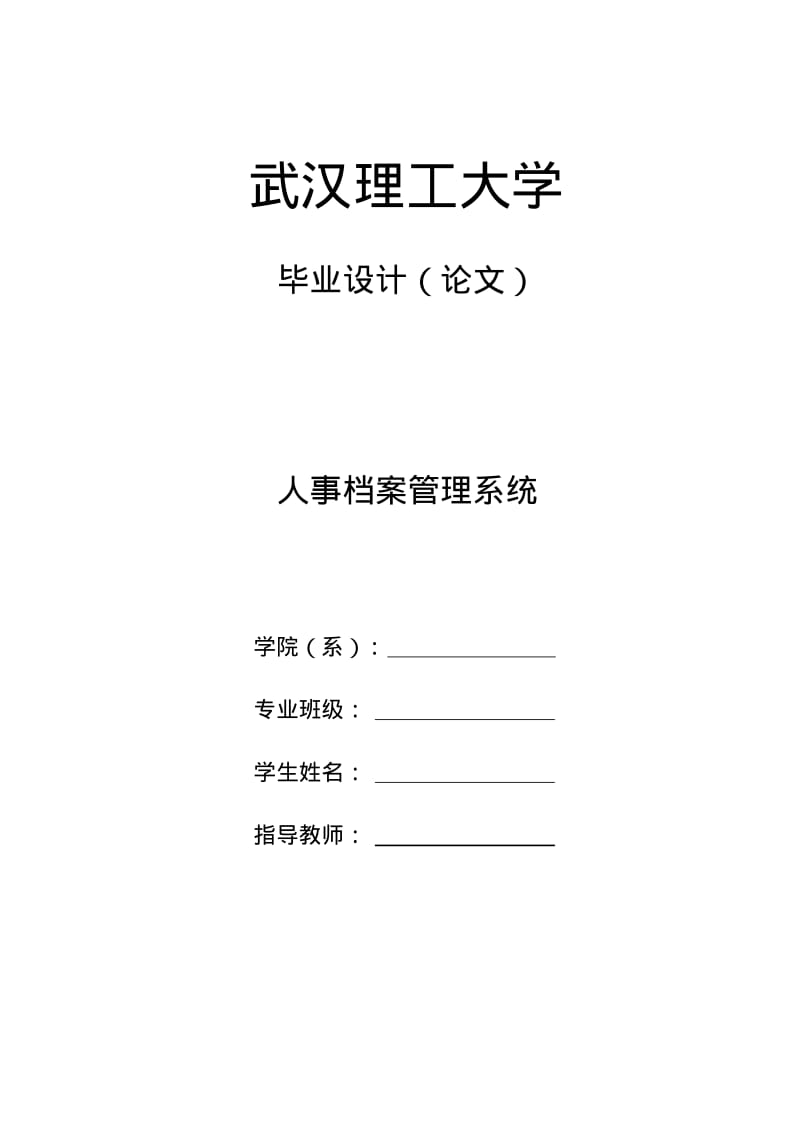 武汉理工大学

毕业设计（论文）

人事档案管理系统

学院（系）：

专业班级：

学生姓名：

指导教师：